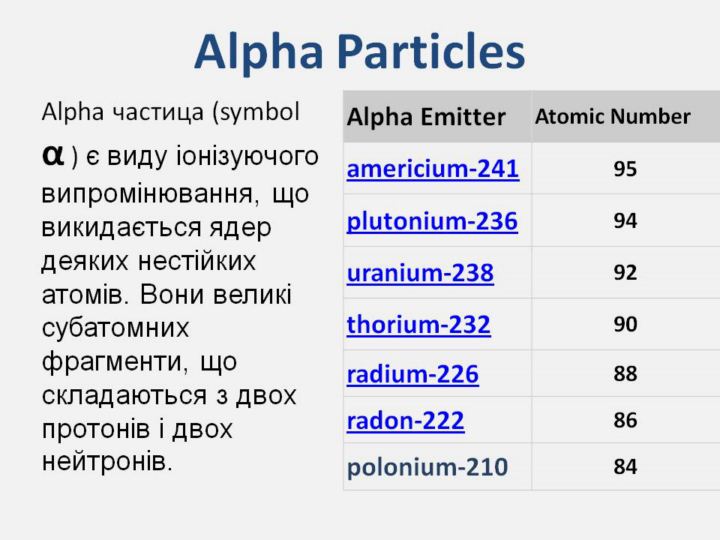 Alpha Particles

Alpha частица (symbol α ) є виду іонізуючого випромінювання, що викидається ядер деяких нестійких атомів. Вони великі субатомних фрагменти, що складаються з двох протонів і двох нейтронів.

| Alpha Emitter | Atomic Number |
|---|---|
| americium-241 | 95 |
| plutonium-236 | 94 |
| uranium-238 | 92 |
| thorium-232 | 90 |
| radium-226 | 88 |
| radon-222 | 86 |
| polonium-210 | 84 |